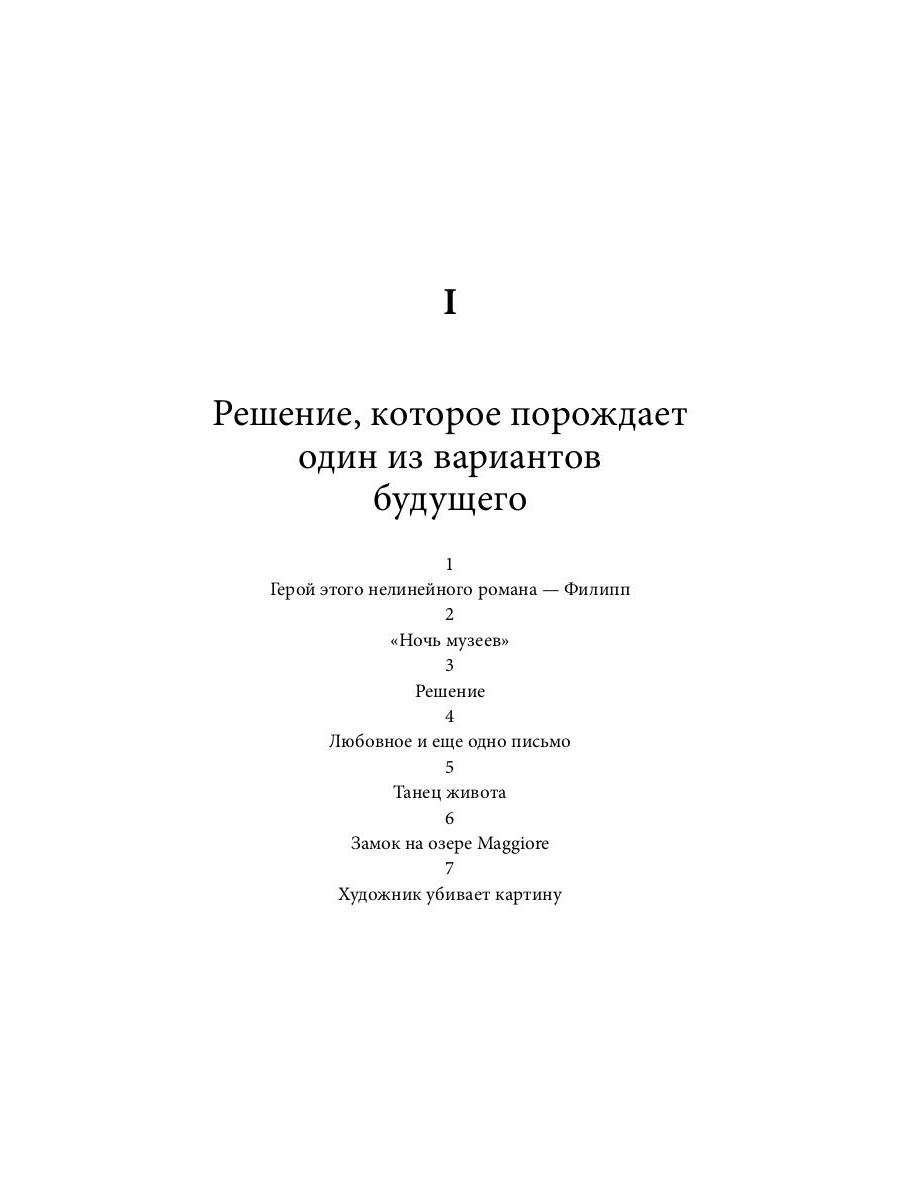 I

Решение, которое порождает один из вариантов будущего

1
Герой этого нелинейного романа — Филипп
2
«Ночь музеев»
3
Решение
4
Любовное и еще одно письмо
5
Танец живота
6
Замок на озере Maggiore
7
Художник убивает картину